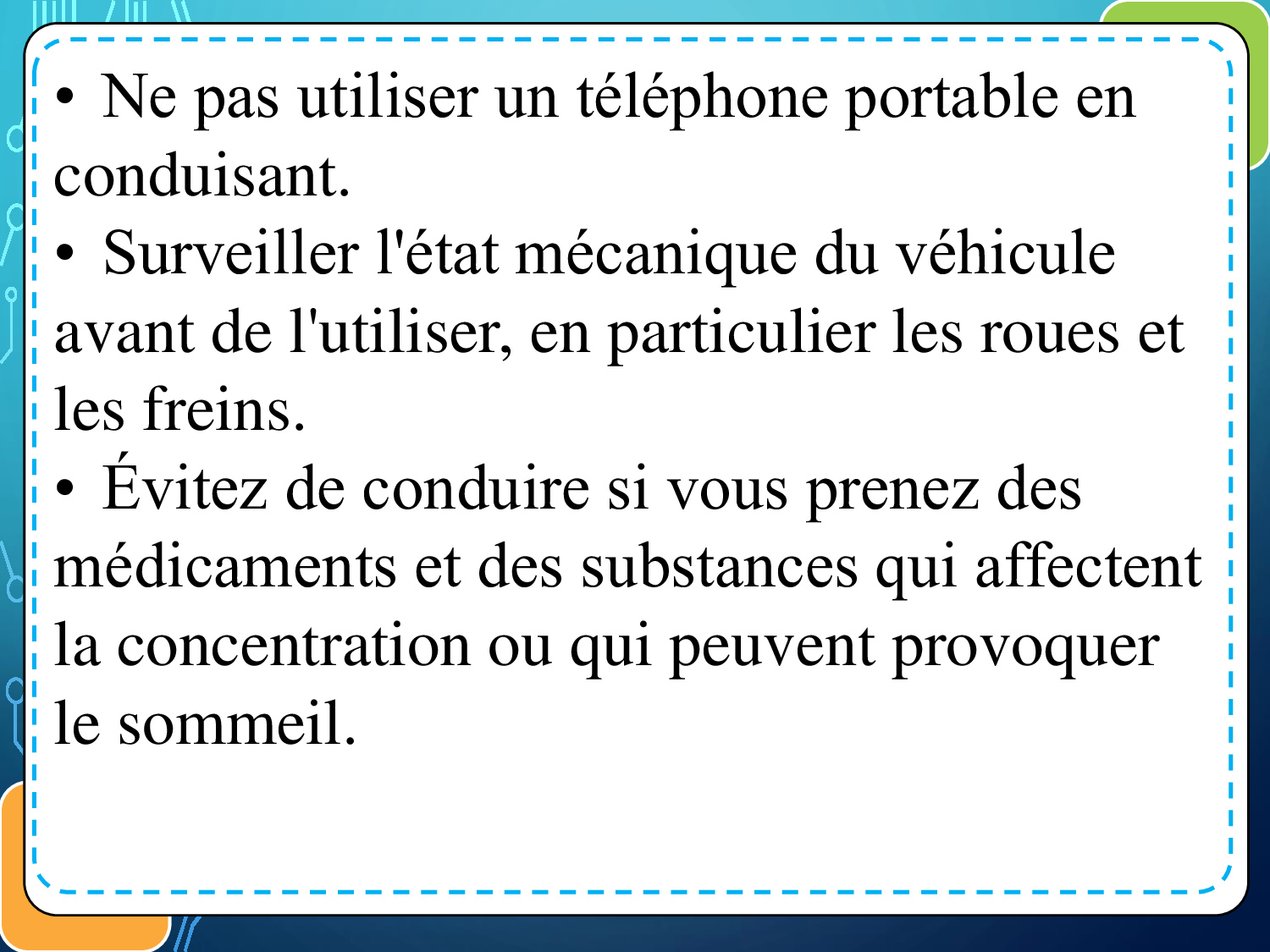 • Ne pas utiliser un téléphone portable en conduisant.
• Surveiller l'état mécanique du véhicule avant de l'utiliser, en particulier les roues et les freins.
• Évitez de conduire si vous prenez des médicaments et des substances qui affectent la concentration ou qui peuvent provoquer le sommeil.